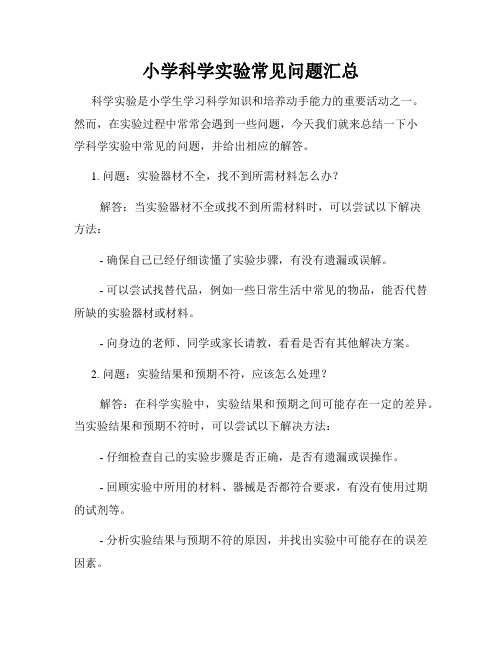 小学科学实验常见问题汇总

科学实验是小学生学习科学知识和培养动手能力的重要活动之一。然而，在实验过程中常常会遇到一些问题，今天我们就来总结一下小学科学实验中常见的问题，并给出相应的解答。

1. 问题：实验器材不全，找不到所需材料怎么办？

解答：当实验器材不全或找不到所需材料时，可以尝试以下解决方法：

- 确保自己已经仔细读懂了实验步骤，有没有遗漏或误解。

- 可以尝试找替代品，例如一些日常生活中常见的物品，能否代替所缺的实验器材或材料。

- 向身边的老师、同学或家长请教，看看是否有其他解决方案。

2. 问题：实验结果和预期不符，应该怎么处理？

解答：在科学实验中，实验结果和预期之间可能存在一定的差异。当实验结果和预期不符时，可以尝试以下解决方法：

- 仔细检查自己的实验步骤是否正确，是否有遗漏或误操作。

- 回顾实验中所用的材料、器械是否都符合要求，有没有使用过期的试剂等。

- 分析实验结果与预期不符的原因，并找出实验中可能存在的误差因素。